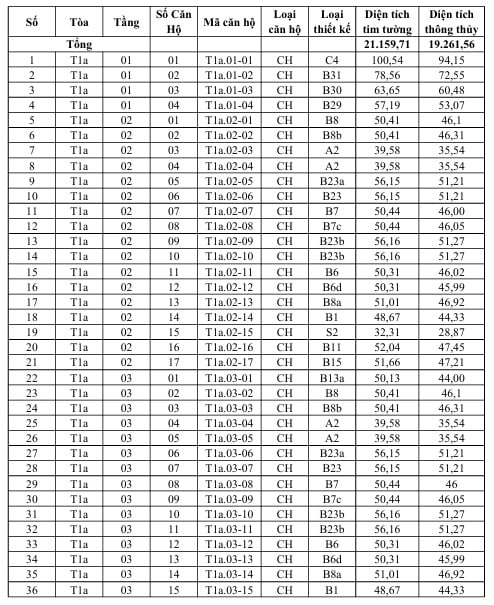 | Số | Tòa | Tầng | Số Căn Hộ | Mã căn hộ | Loại căn hộ | Loại thiết kế | Diện tích tim tường | Diện tích thông thủy |
|---|---|---|---|---|---|---|---|---|
| Tổng | | | | | | | 21.159,71 | 19.261,56 |
| 1 | T1a | 01 | 01 | T1a.01-01 | CH | C4 | 100,54 | 94,15 |
| 2 | T1a | 01 | 02 | T1a.01-02 | CH | B31 | 78,56 | 72,55 |
| 3 | T1a | 01 | 03 | T1a.01-03 | CH | B30 | 63,65 | 60,48 |
| 4 | T1a | 01 | 04 | T1a.01-04 | CH | B29 | 57,19 | 53,07 |
| 5 | T1a | 02 | 01 | T1a.02-01 | CH | B8 | 50,41 | 46,1 |
| 6 | T1a | 02 | 02 | T1a.02-02 | CH | B8b | 50,41 | 46,31 |
| 7 | T1a | 02 | 03 | T1a.02-03 | CH | A2 | 39,58 | 35,54 |
| 8 | T1a | 02 | 04 | T1a.02-04 | CH | A2 | 39,58 | 35,54 |
| 9 | T1a | 02 | 05 | T1a.02-05 | CH | B23a | 56,15 | 51,21 |
| 10 | T1a | 02 | 06 | T1a.02-06 | CH | B23 | 56,15 | 51,21 |
| 11 | T1a | 02 | 07 | T1a.02-07 | CH | B7 | 50,44 | 46,00 |
| 12 | T1a | 02 | 08 | T1a.02-08 | CH | B7c | 50,44 | 46,05 |
| 13 | T1a | 02 | 09 | T1a.02-09 | CH | B23b | 56,16 | 51,27 |
| 14 | T1a | 02 | 10 | T1a.02-10 | CH | B23b | 56,16 | 51,27 |
| 15 | T1a | 02 | 11 | T1a.02-11 | CH | B6 | 50,31 | 46,02 |
| 16 | T1a | 02 | 12 | T1a.02-12 | CH | B6d | 50,31 | 45,99 |
| 17 | T1a | 02 | 13 | T1a.02-13 | CH | B8a | 51,01 | 46,92 |
| 18 | T1a | 02 | 14 | T1a.02-14 | CH | B1 | 48,67 | 44,33 |
| 19 | T1a | 02 | 15 | T1a.02-15 | CH | S2 | 32,31 | 28,87 |
| 20 | T1a | 02 | 16 | T1a.02-16 | CH | B11 | 52,04 | 47,45 |
| 21 | T1a | 02 | 17 | T1a.02-17 | CH | B15 | 51,66 | 47,21 |
| 22 | T1a | 03 | 01 | T1a.03-01 | CH | B13a | 50,13 | 44,00 |
| 23 | T1a | 03 | 02 | T1a.03-02 | CH | B8 | 50,41 | 46,1 |
| 24 | T1a | 03 | 03 | T1a.03-03 | CH | B8b | 50,41 | 46,31 |
| 25 | T1a | 03 | 04 | T1a.03-04 | CH | A2 | 39,58 | 35,54 |
| 26 | T1a | 03 | 05 | T1a.03-05 | CH | A2 | 39,58 | 35,54 |
| 27 | T1a | 03 | 06 | T1a.03-06 | CH | B23a | 56,15 | 51,21 |
| 28 | T1a | 03 | 07 | T1a.03-07 | CH | B23 | 56,15 | 51,21 |
| 29 | T1a | 03 | 08 | T1a.03-08 | CH | B7 | 50,44 | 46 |
| 30 | T1a | 03 | 09 | T1a.03-09 | CH | B7c | 50,44 | 46,05 |
| 31 | T1a | 03 | 10 | T1a.03-10 | CH | B23b | 56,16 | 51,27 |
| 32 | T1a | 03 | 11 | T1a.03-11 | CH | B23b | 56,16 | 51,27 |
| 33 | T1a | 03 | 12 | T1a.03-12 | CH | B6 | 50,31 | 46,02 |
| 34 | T1a | 03 | 13 | T1a.03-13 | CH | B6d | 50,31 | 45,99 |
| 35 | T1a | 03 | 14 | T1a.03-14 | CH | B8a | 51,01 | 46,92 |
| 36 | T1a | 03 | 15 | T1a.03-15 | CH | B1 | 48,67 | 44,33 |